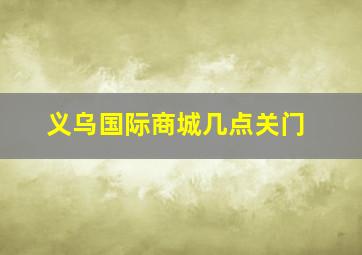 义乌国际商城几点关门